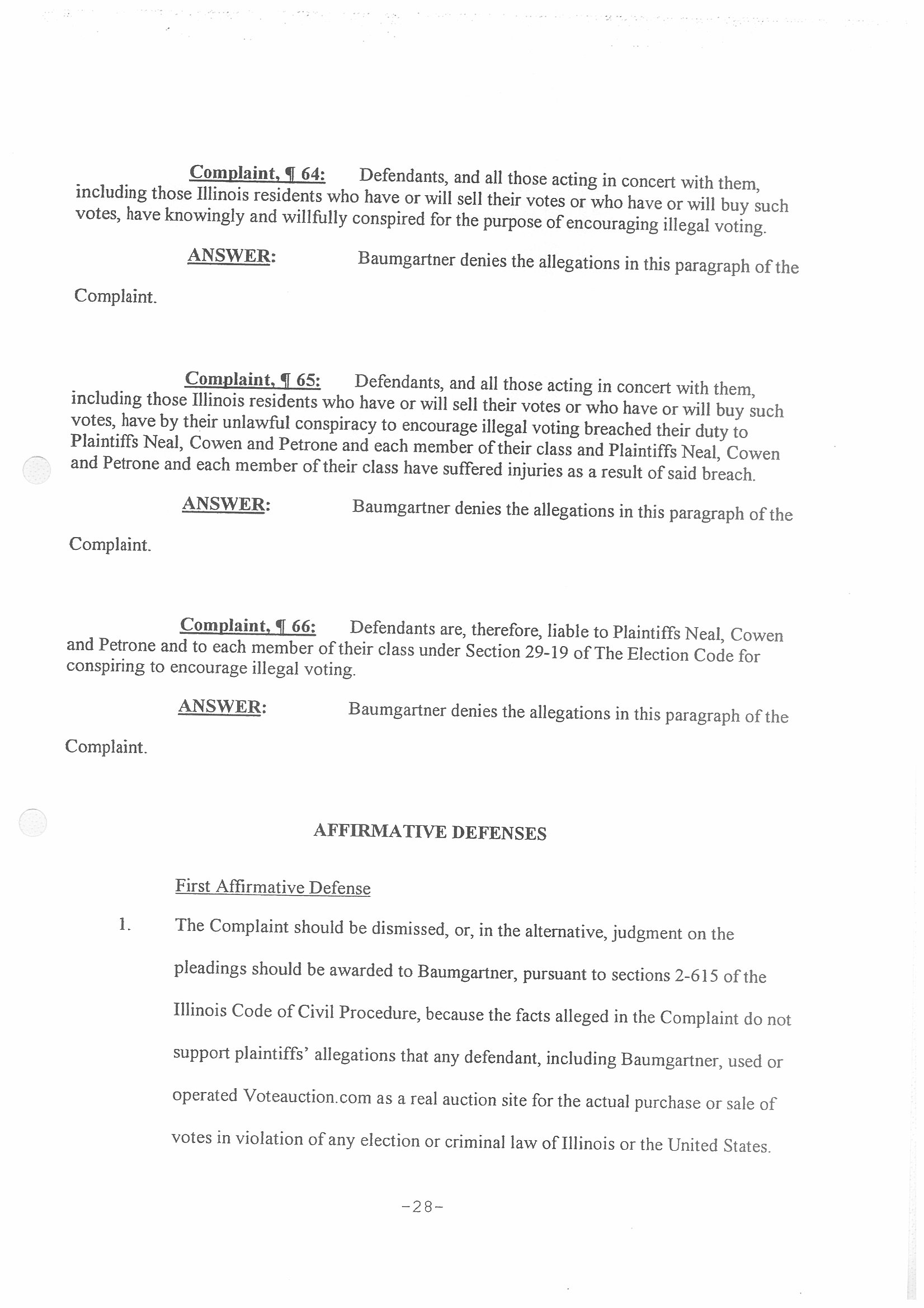 Complaint, ¶ 64: Defendants, and all those acting in concert with them, including those Illinois residents who have or will sell their votes or who have or will buy such votes, have knowingly and willfully conspired for the purpose of encouraging illegal voting.

ANSWER: Baumgartner denies the allegations in this paragraph of the Complaint.

Complaint, ¶ 65: Defendants, and all those acting in concert with them, including those Illinois residents who have or will sell their votes or who have or will buy such votes, have by their unlawful conspiracy to encourage illegal voting breached their duty to Plaintiffs Neal, Cowen and Petrone and each member of their class and Plaintiffs Neal, Cowen and Petrone and each member of their class have suffered injuries as a result of said breach.

ANSWER: Baumgartner denies the allegations in this paragraph of the Complaint.

Complaint, ¶ 66: Defendants are, therefore, liable to Plaintiffs Neal, Cowen and Petrone and to each member of their class under Section 29-19 of The Election Code for conspiring to encourage illegal voting.

ANSWER: Baumgartner denies the allegations in this paragraph of the Complaint.

AFFIRMATIVE DEFENSES

First Affirmative Defense

1. The Complaint should be dismissed, or, in the alternative, judgment on the pleadings should be awarded to Baumgartner, pursuant to sections 2-615 of the Illinois Code of Civil Procedure, because the facts alleged in the Complaint do not support plaintiffs' allegations that any defendant, including Baumgartner, used or operated Voteauction.com as a real auction site for the actual purchase or sale of votes in violation of any election or criminal law of Illinois or the United States.

-28-